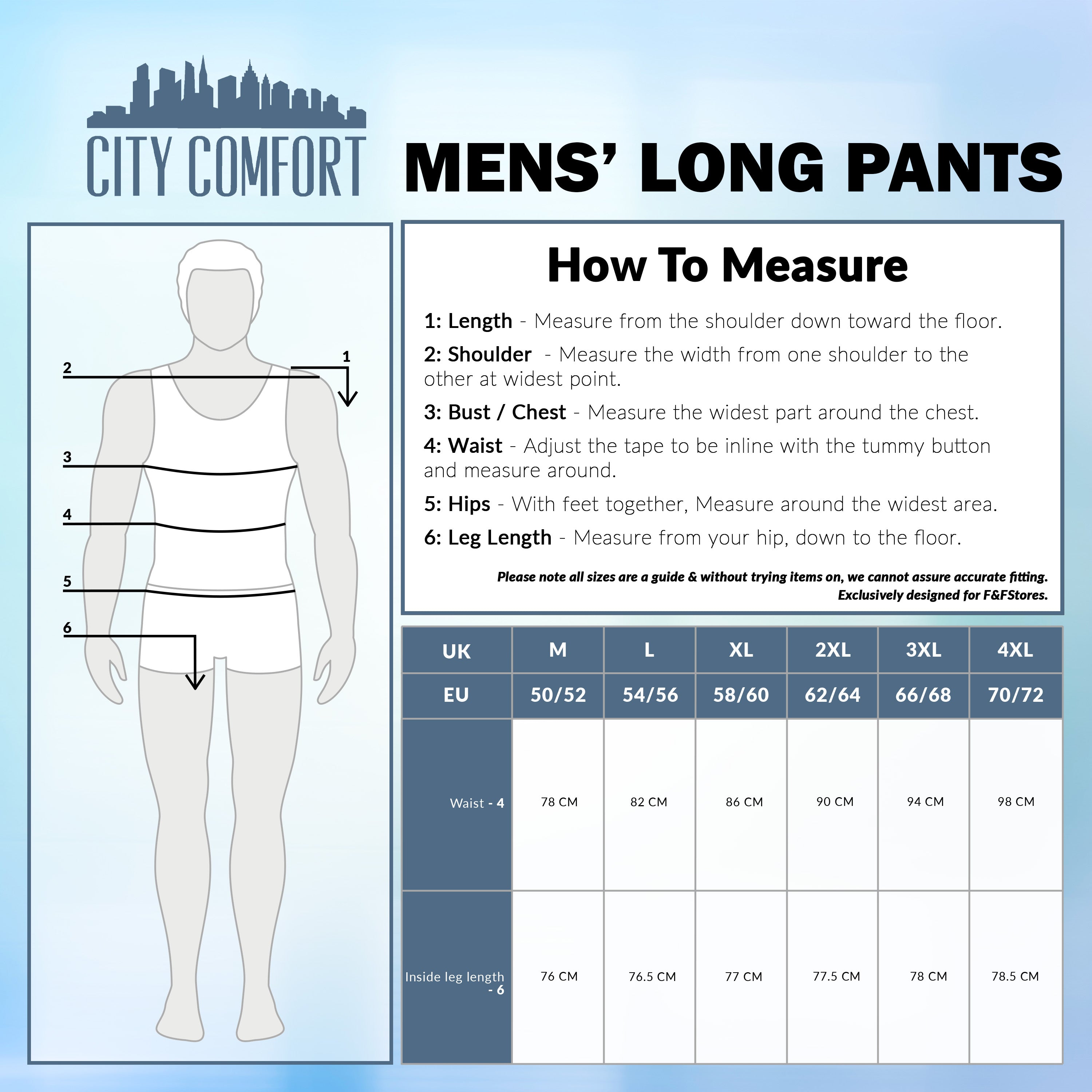 CITY COMFORT

MENS' LONG PANTS

2

1

3

4

5

6

How To Measure

1: Length - Measure from the shoulder down toward the floor.

2: Shoulder - Measure the width from one shoulder to the other at widest point.

3: Bust / Chest - Measure the widest part around the chest.

4: Waist - Adjust the tape to be inline with the tummy button and measure around.

5: Hips - With feet together, Measure around the widest area.

6: Leg Length - Measure from your hip, down to the floor.

Please note all sizes are a guide & without trying items on, we cannot assure accurate fitting. Exclusively designed for F&FStores.

| UK | M | L | XL | 2XL | 3XL | 4XL |
|---|---|---|---|---|---|---|
| EU | 50/52 | 54/56 | 58/60 | 62/64 | 66/68 | 70/72 |
| Waist - 4 | 78 CM | 82 CM | 86 CM | 90 CM | 94 CM | 98 CM |
| Inside leg length - 6 | 76 CM | 76.5 CM | 77 CM | 77.5 CM | 78 CM | 78.5 CM |